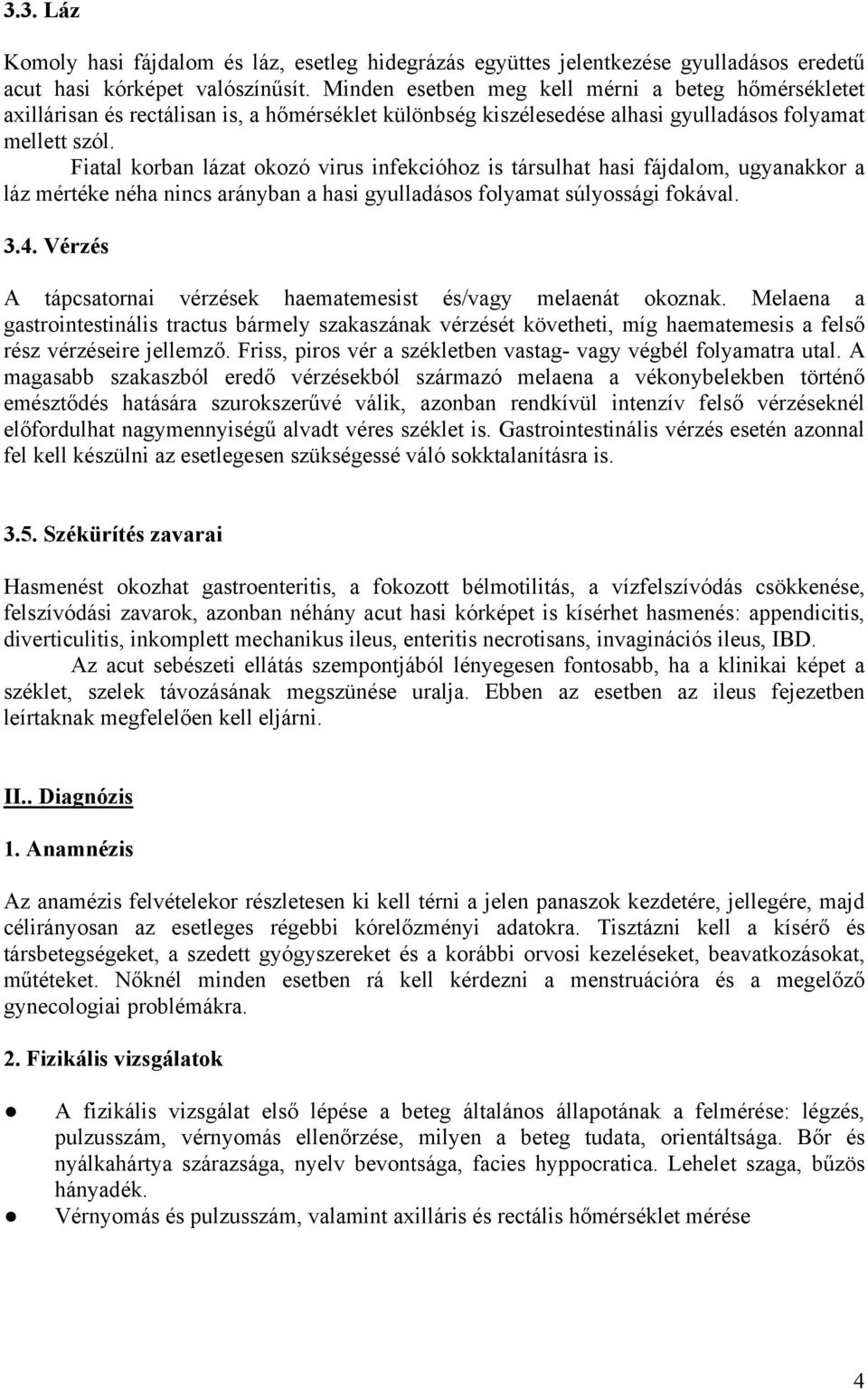 3.3. Láz

Komoly hasi fájdalom és láz, esetleg hidegrázás együttes jelentkezése gyulladásos eredetű acut hasi kórképet valószínűsít. Minden esetben meg kell mérni a beteg hőmérsékletet axillárisan és rectálisan is, a hőmérséklet különbség kiszélesedése alhasi gyulladásos folyamat mellett szól.

Fiatal korban lázat okozó virus infekcióhoz is társulhat hasi fájdalom, ugyanakkor a láz mértéke néha nincs arányban a hasi gyulladásos folyamat súlyossági fokával.

3.4. Vérzés

A tápcsatornai vérzések haematemesist és/vagy melaenát okoznak. Melaena a gastrointestinális tractus bármely szakaszának vérzését követheti, míg haematemesis a felső rész vérzéseire jellemző. Friss, piros vér a székletben vastag- vagy végbél folyamatra utal. A magasabb szakaszból eredő vérzésekből származó melaena a vékonybelekben történő emésztődés hatására szurokszerűvé válik, azonban rendkívül intenzív felső vérzéseknél előfordulhat nagymennyiségű alvadt véres széklet is. Gastrointestinális vérzés esetén azonnal fel kell készülni az esetlegesen szükségessé váló sokktalanításra is.

3.5. Székürítés zavarai

Hasmenést okozhat gastroenteritis, a fokozott bélmotilitás, a vízfelszívódás csökkenése, felszívódási zavarok, azonban néhány acut hasi kórképet is kísérhet hasmenés: appendicitis, diverticulitis, inkomplett mechanikus ileus, enteritis necrotisans, invaginációs ileus, IBD.

Az acut sebészeti ellátás szempontjából lényegesen fontosabb, ha a klinikai képet a széklet, szelek távozásának megszünése uralja. Ebben az esetben az ileus fejezetben leírtaknak megfelelően kell eljárni.

II.. Diagnózis

1. Anamnézis

Az anamézis felvételekor részletesen ki kell térni a jelen panaszok kezdetére, jellegére, majd célirányosan az esetleges régebbi kórelőzményi adatokra. Tisztázni kell a kísérő és társbetegségeket, a szedett gyógyszereket és a korábbi orvosi kezeléseket, beavatkozásokat, műtéteket. Nőknél minden esetben rá kell kérdezni a menstruációra és a megelőző gynecologiai problémákra.

2. Fizikális vizsgálatok

● A fizikális vizsgálat első lépése a beteg általános állapotának a felmérése: légzés, pulzusszám, vérnyomás ellenőrzése, milyen a beteg tudata, orientáltsága. Bőr és nyálkahártya szárazsága, nyelv bevontsága, facies hyppocratica. Lehelet szaga, bűzös hányadék.
● Vérnyomás és pulzusszám, valamint axilláris és rectális hőmérséklet mérése

4